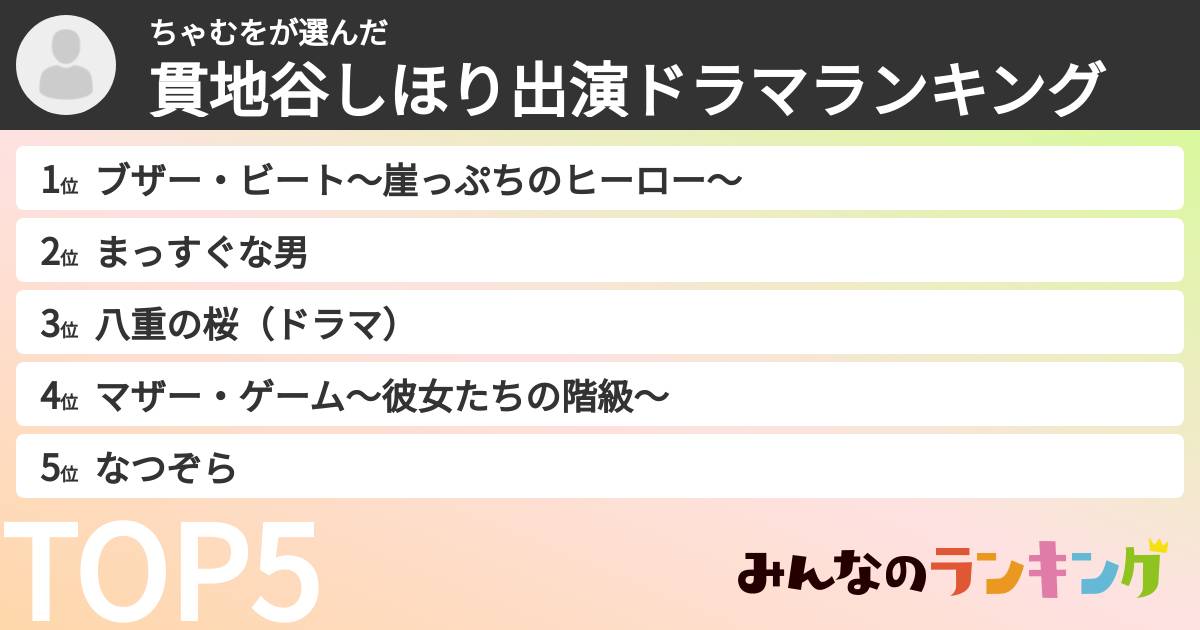 ちゃむをが選んだ
貫地谷しほり出演ドラマランキング

1位 ブザー・ビート〜崖っぷちのヒーロー〜
2位 まっすぐな男
3位 八重の桜（ドラマ）
4位 マザー・ゲーム〜彼女たちの階級〜
5位 なつぞら

TOP5

みんなのランキング